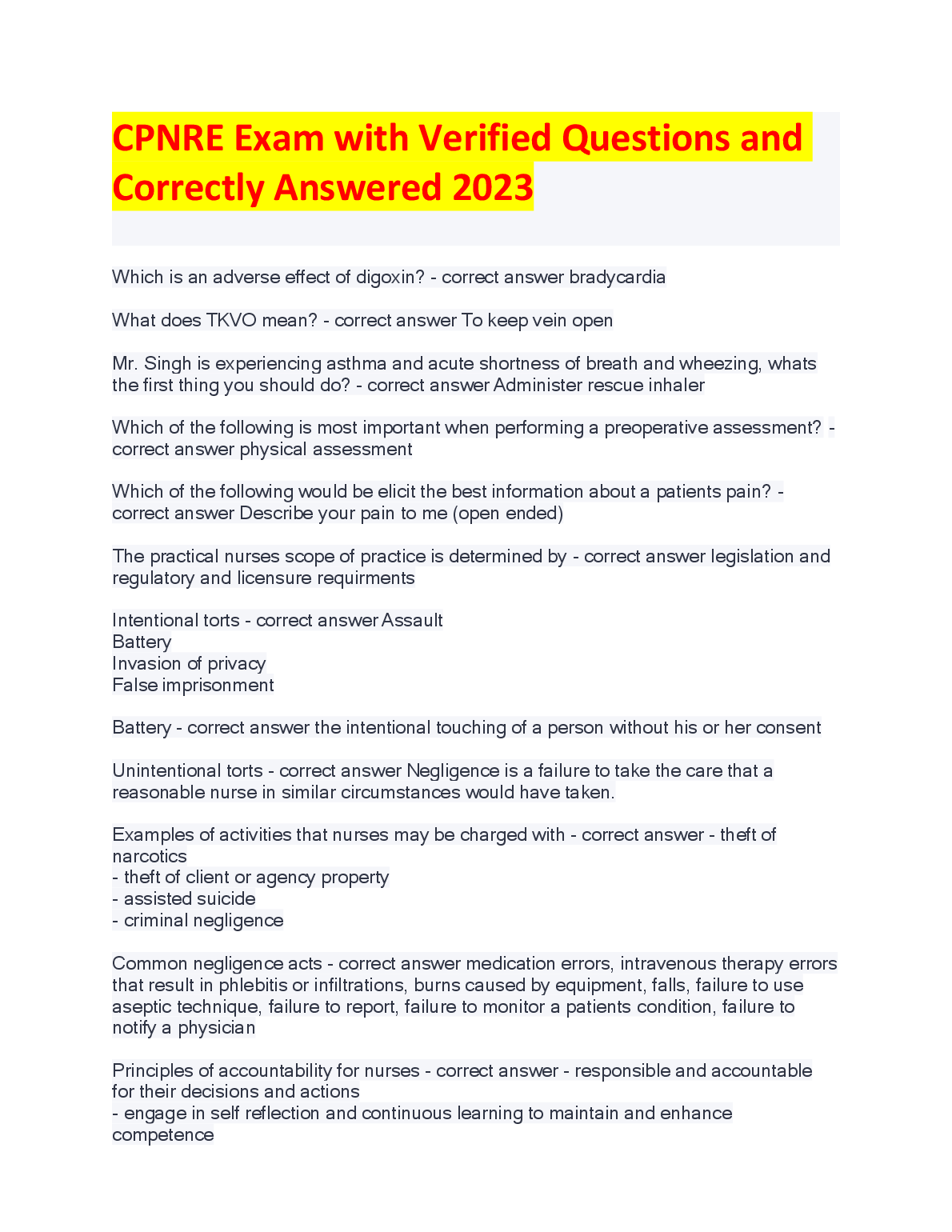 CPNRE Exam with Verified Questions and Correctly Answered 2023

Which is an adverse effect of digoxin? - correct answer bradycardia

What does TKVO mean? - correct answer To keep vein open

Mr. Singh is experiencing asthma and acute shortness of breath and wheezing, whats the first thing you should do? - correct answer Administer rescue inhaler

Which of the following is most important when performing a preoperative assessment? - correct answer physical assessment

Which of the following would be elicit the best information about a patients pain? - correct answer Describe your pain to me (open ended)

The practical nurses scope of practice is determined by - correct answer legislation and regulatory and licensure requirments

Intentional torts - correct answer Assault
Battery
Invasion of privacy
False imprisonment

Battery - correct answer the intentional touching of a person without his or her consent

Unintentional torts - correct answer Negligence is a failure to take the care that a reasonable nurse in similar circumstances would have taken.

Examples of activities that nurses may be charged with - correct answer - theft of narcotics
- theft of client or agency property
- assisted suicide
- criminal negligence

Common negligence acts - correct answer medication errors, intravenous therapy errors that result in phlebitis or infiltrations, burns caused by equipment, falls, failure to use aseptic technique, failure to report, failure to monitor a patients condition, failure to notify a physician

Principles of accountability for nurses - correct answer - responsible and accountable for their decisions and actions
- engage in self reflection and continuous learning to maintain and enhance competence